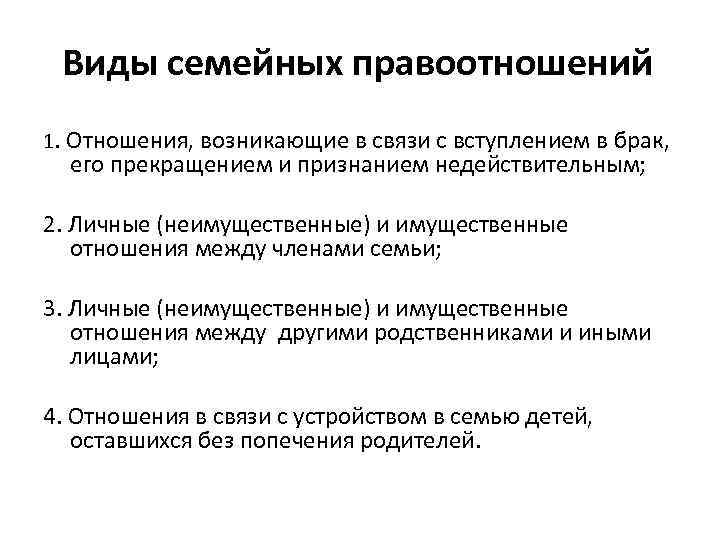 Виды семейных правоотношений

1. Отношения, возникающие в связи с вступлением в брак, его прекращением и признанием недействительным;

2. Личные (неимущественные) и имущественные отношения между членами семьи;

3. Личные (неимущественные) и имущественные отношения между другими родственниками и иными лицами;

4. Отношения в связи с устройством в семью детей, оставшихся без попечения родителей.